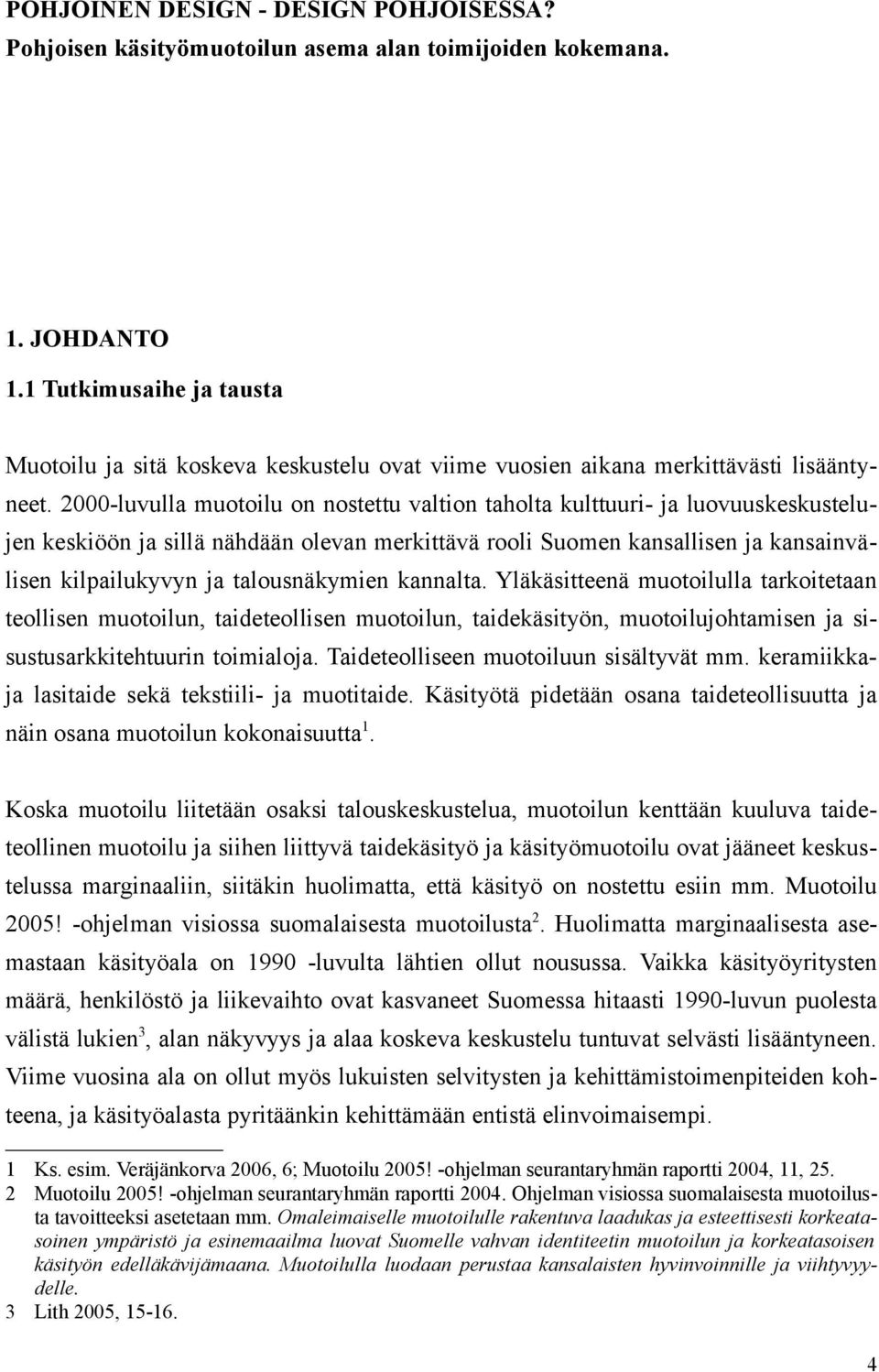 POHJOINEN DESIGN - DESIGN POHJOISESSA?
Pohjoisen käsityömuotoilun asema alan toimijoiden kokemana.

1. JOHDANTO
1.1 Tutkimusaihe ja tausta

Muotoilu ja sitä koskeva keskustelu ovat viime vuosien aikana merkittävästi lisääntyneet. 2000-luvulla muotoilu on nostettu valtion taholta kulttuuri- ja luovuuskeskustelujen keskiöön ja sillä nähdään olevan merkittävä rooli Suomen kansallisen ja kansainvälisen kilpailukyvyn ja talousnäkymien kannalta. Yläkäsitteenä muotoilulla tarkoitetaan teollisen muotoilun, taideteollisen muotoilun, taidekäsityön, muotoilujohtamisen ja sisustusarkkitehtuurin toimialoja. Taideteolliseen muotoiluun sisältyvät mm. keramiikka- ja lasitaide sekä tekstiili- ja muotitaide. Käsityötä pidetään osana taideteollisuutta ja näin osana muotoilun kokonaisuutta$^1$.

Koska muotoilu liitetään osaksi talouskeskustelua, muotoilun kenttään kuuluva taideteollinen muotoilu ja siihen liittyvä taidekäsityö ja käsityömuotoilu ovat jääneet keskustelussa marginaaliin, siitäkin huolimatta, että käsityö on nostettu esiin mm. Muotoilu 2005! -ohjelman visiossa suomalaisesta muotoilusta$^2$. Huolimatta marginaalisesta asemastaan käsityöala on 1990 -luvulta lähtien ollut nousussa. Vaikka käsityöyritysten määrä, henkilöstö ja liikevaihto ovat kasvaneet Suomessa hitaasti 1990-luvun puolesta välistä lukien$^3$, alan näkyvyys ja alaa koskeva keskustelu tuntuvat selvästi lisääntyneen. Viime vuosina ala on ollut myös lukuisten selvitysten ja kehittämistoimenpiteiden kohteena, ja käsityöalasta pyritäänkin kehittämään entistä elinvoimaisempi.

1 Ks. esim. Veräjänkorva 2006, 6; Muotoilu 2005! -ohjelman seurantaryhmän raportti 2004, 11, 25.
2 Muotoilu 2005! -ohjelman seurantaryhmän raportti 2004. Ohjelman visiossa suomalaisesta muotoilusta tavoitteeksi asetetaan mm. Omaleimaiselle muotoilulle rakentuva laadukas ja esteettisesti korkeatasoinen ympäristö ja esinemaailma luovat Suomelle vahvan identiteetin muotoilun ja korkeatasoisen käsityön edelläkävijämaana. Muotoilulla luodaan perustaa kansalaisten hyvinvoinnille ja viihtyvyydelle.
3 Lith 2005, 15-16.

4